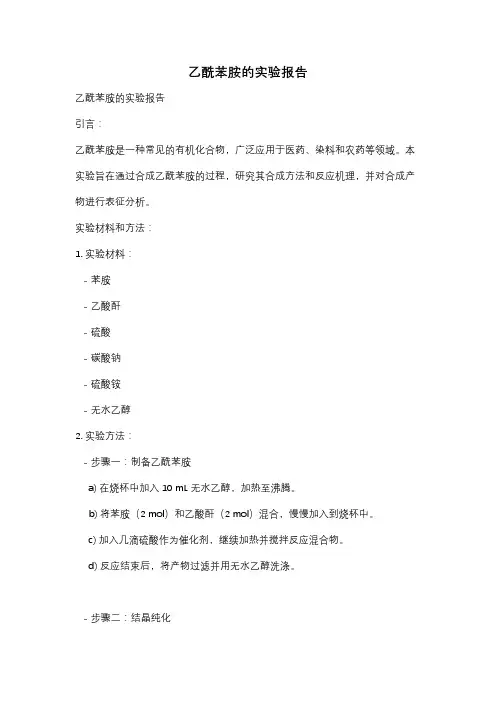 乙酰苯胺的实验报告

乙酰苯胺的实验报告

引言：

乙酰苯胺是一种常见的有机化合物，广泛应用于医药、染料和农药等领域。本实验旨在通过合成乙酰苯胺的过程，研究其合成方法和反应机理，并对合成产物进行表征分析。

实验材料和方法：

1. 实验材料：

- 苯胺

- 乙酸酐

- 硫酸

- 碳酸钠

- 硫酸铵

- 无水乙醇

2. 实验方法：

- 步骤一：制备乙酰苯胺

a) 在烧杯中加入 10 mL 无水乙醇，加热至沸腾。

b) 将苯胺（2 mol）和乙酸酐（2 mol）混合，慢慢加入到烧杯中。

c) 加入几滴硫酸作为催化剂，继续加热并搅拌反应混合物。

d) 反应结束后，将产物过滤并用无水乙醇洗涤。

- 步骤二：结晶纯化